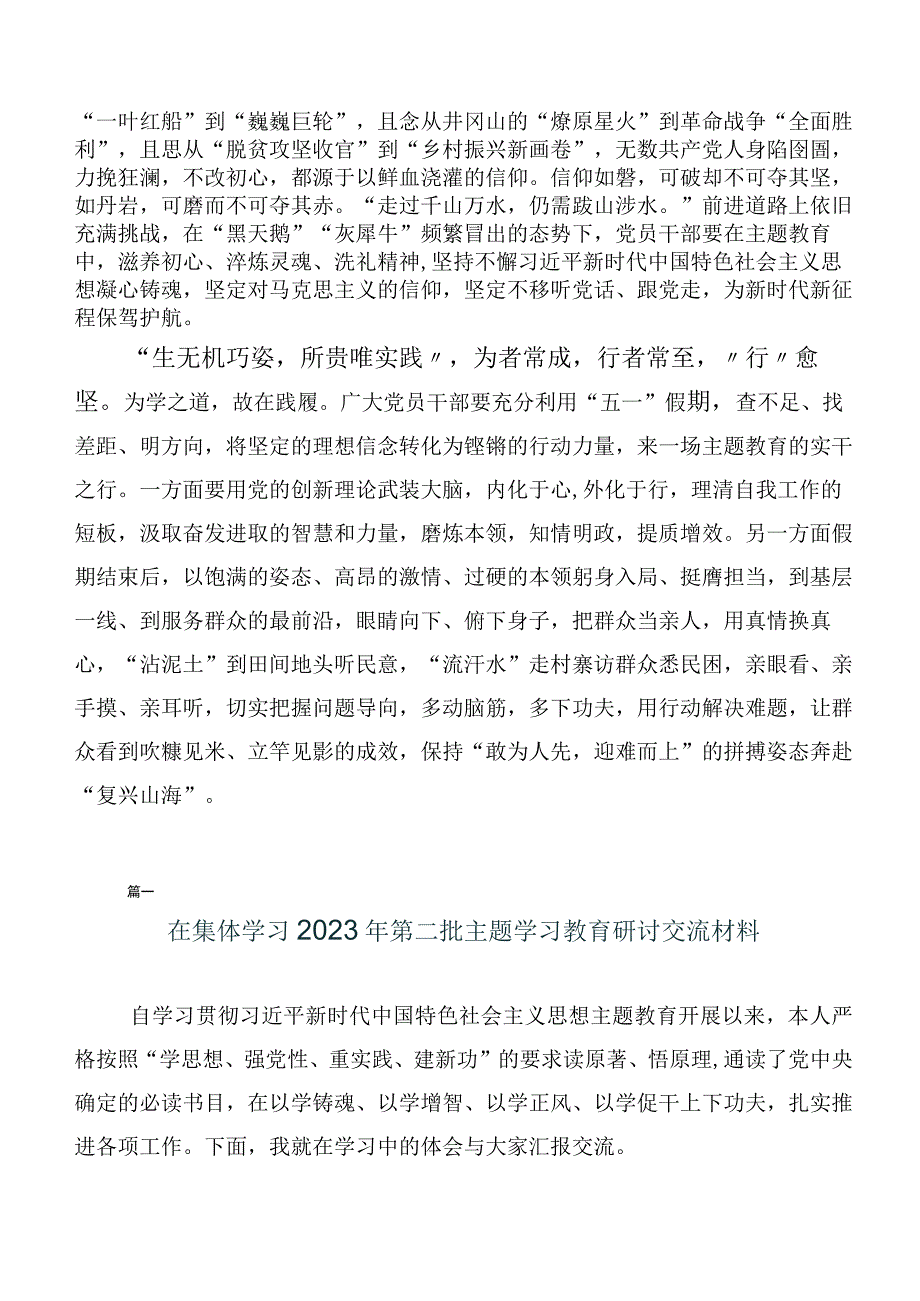 “一叶红船”到“巍巍巨轮”，且念从井冈山的“燎原星火”到革命战争“全面胜利”，且思从“脱贫攻坚收官”到“乡村振兴新画卷”，无数共产党人身陷囹圄，力挽狂澜，不改初心，都源于以鲜血浇灌的信仰。信仰如磐，可破却不可夺其坚，如丹岩，可磨而不可夺其赤。“走过千山万水，仍需跋山涉水。”前进道路上依旧充满挑战，在“黑天鹅”“灰犀牛”频繁冒出的态势下，党员干部要在主题教育中，滋养初心、淬炼灵魂、洗礼精神，坚持不懈习近平新时代中国特色社会主义思想凝心铸魂，坚定对马克思主义的信仰，坚定不移听党话、跟党走，为新时代新征程保驾护航。

“生无机巧姿，所贵唯实践〃，为者常成，行者常至，〃行〃愈坚。为学之道，故在践履。广大党员干部要充分利用“五一”假期，查不足、找差距、明方向，将坚定的理想信念转化为铿锵的行动力量，来一场主题教育的实干之行。一方面要用党的创新理论武装大脑，内化于心，外化于行，理清自我工作的短板，汲取奋发进取的智慧和力量，磨炼本领，知情明政，提质增效。另一方面假期结束后，以饱满的姿态、高昂的激情、过硬的本领躬身入局、挺膺担当，到基层一线、到服务群众的最前沿，眼睛向下、俯下身子，把群众当亲人，用真情换真心，“沾泥土”到田间地头听民意，“流汗水”走村寨访群众悉民困，亲眼看、亲手摸、亲耳听，切实把握问题导向，多动脑筋，多下功夫，用行动解决难题，让群众看到吹糠见米、立竿见影的成效，保持“敢为人先，迎难而上”的拼搏姿态奔赴“复兴山海”。

篇一

在集体学习2023年第二批主题学习教育研讨交流材料

自学习贯彻习近平新时代中国特色社会主义思想主题教育开展以来，本人严格按照“学思想、强党性、重实践、建新功”的要求读原著、悟原理，通读了党中央确定的必读书目，在以学铸魂、以学增智、以学正风、以学促干上下功夫，扎实推进各项工作。下面，我就在学习中的体会与大家汇报交流。